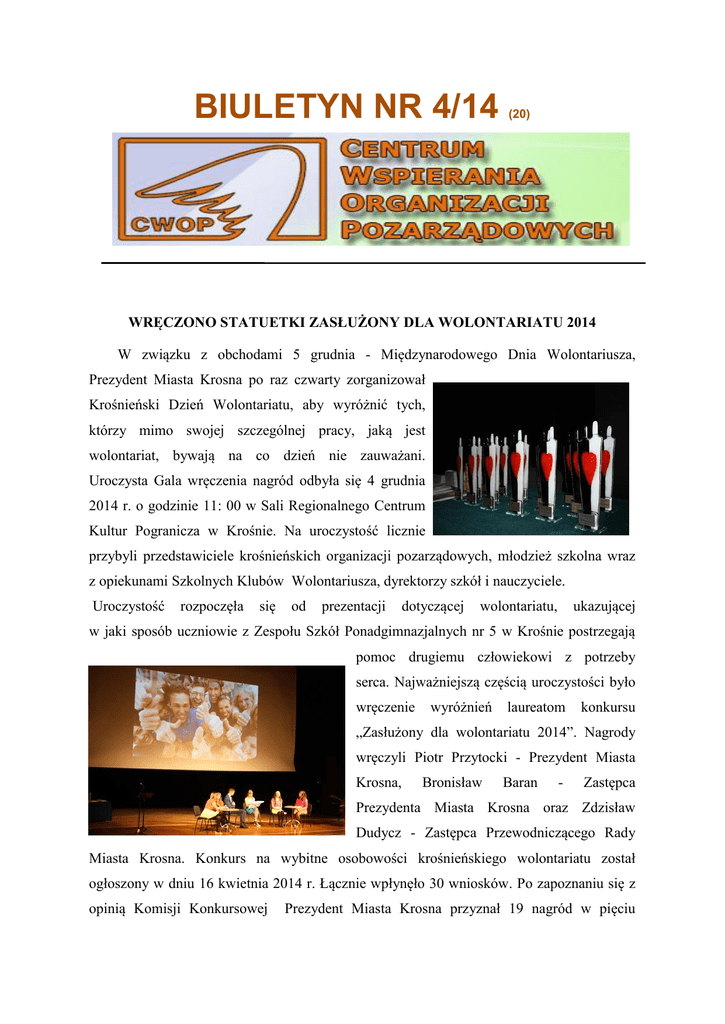 BIULETYN NR 4/14 (20)

CWOP

CENTRUM WSPIERANIA ORGANIZACJI POZARZĄDOWYCH

WRĘCZONO STATUETKI ZASŁUŻONY DLA WOLONTARIATU 2014

W związku z obchodami 5 grudnia - Międzynarodowego Dnia Wolontariusza, Prezydent Miasta Krosna po raz czwarty zorganizował Krośnieński Dzień Wolontariatu, aby wyróżnić tych, którzy mimo swojej szczególnej pracy, jaką jest wolontariat, bywają na co dzień nie zauważani. Uroczysta Gala wręczenia nagród odbyła się 4 grudnia 2014 r. o godzinie 11: 00 w Sali Regionalnego Centrum Kultur Pogranicza w Krośnie. Na uroczystość licznie przybyli przedstawiciele krośnieńskich organizacji pozarządowych, młodzież szkolna wraz z opiekunami Szkolnych Klubów Wolontariusza, dyrektorzy szkół i nauczyciele.

Uroczystość rozpoczęła się od prezentacji dotyczącej wolontariatu, ukazującej w jaki sposób uczniowie z Zespołu Szkół Ponadgimnazjalnych nr 5 w Krośnie postrzegają pomoc drugiemu człowiekowi z potrzeby serca. Najważniejszą częścią uroczystości było wręczenie wyróżnień laureatom konkursu „Zasłużony dla wolontariatu 2014”. Nagrody wręczyli Piotr Przytocki - Prezydent Miasta Krosna, Bronisław Baran - Zastępca Prezydenta Miasta Krosna oraz Zdzisław Dudycz - Zastępca Przewodniczącego Rady Miasta Krosna. Konkurs na wybitne osobowości krośnieńskiego wolontariatu został ogłoszony w dniu 16 kwietnia 2014 r. Łącznie wpłynęło 30 wniosków. Po zapoznaniu się z opinią Komisji Konkursowej Prezydent Miasta Krosna przyznał 19 nagród w pięciu